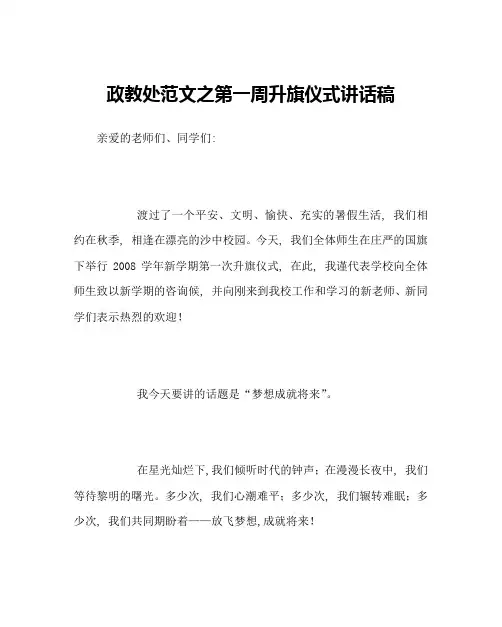 政教处范文之第一周升旗仪式讲话稿

亲爱的老师们、同学们:

渡过了一个平安、文明、愉快、充实的暑假生活，我们相约在秋季，相逢在漂亮的沙中校园。今天，我们全体师生在庄严的国旗下举行 2008 学年新学期第一次升旗仪式，在此，我谨代表学校向全体师生致以新学期的咨询候，并向刚来到我校工作和学习的新老师、新同学们表示热烈的欢迎！

我今天要讲的话题是“梦想成就将来”。

在星光灿烂下，我们倾听时代的钟声；在漫漫长夜中，我们等待黎明的曙光。多少次，我们心潮难平；多少次，我们辗转难眠；多少次，我们共同期盼着——放飞梦想，成就将来！